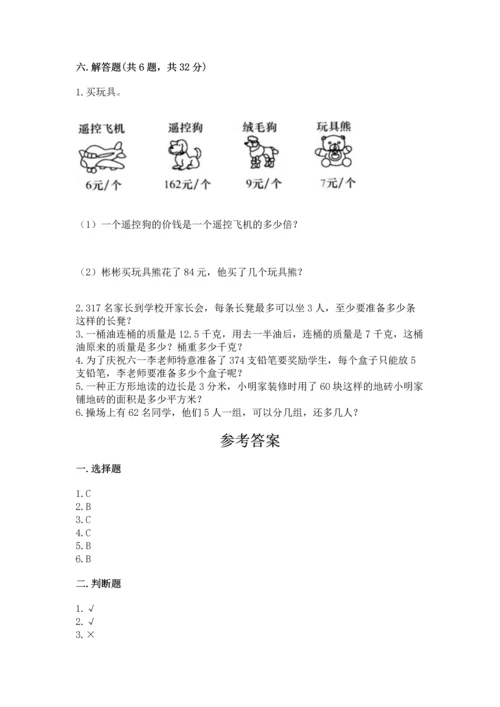 六. 解答题(共 6 题，共 32 分)

1. 买玩具。

遥控飞机 遥控狗 绒毛狗 玩具熊

6元/个 162元/个 9元/个 7元/个

（1）一个遥控狗的价钱是一个遥控飞机的多少倍？

（2）彬彬买玩具熊花了 84 元，他买了几个玩具熊？

2. 317 名家长到学校开家长会，每条长凳最多可以坐 3 人，至少要准备多少条这样的长凳？
3. 一桶油连桶的质量是 12.5 千克，用去一半油后，连桶的质量是 7 千克，这桶油原来的质量是多少？桶重多少千克？
4. 为了庆祝六一李老师特意准备了 374 支铅笔要奖励学生，每个盒子只能放 5 支铅笔，李老师要准备多少个盒子呢？
5. 一种正方形地读的边长是 3 分米，小明家装修时用了 60 块这样的地砖小明家铺地砖的面积是多少平方米？
6. 操场上有 62 名同学，他们 5 人一组，可以分几组，还多几人？

参考答案

一. 选择题

1. C
2. B
3. C
4. C
5. B
6. B

二. 判断题

1. √
2. √
3. ×